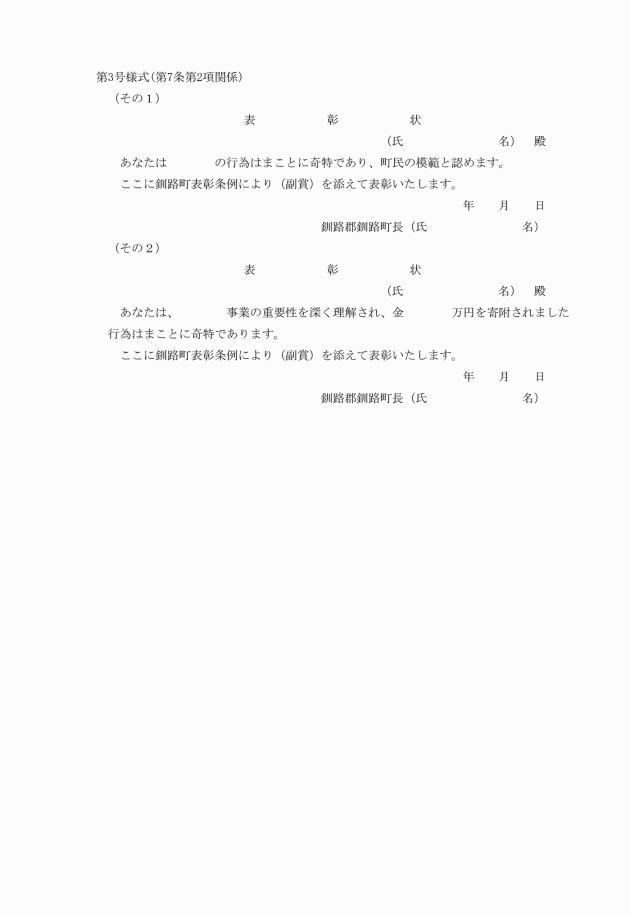 第3号様式(第7条第2項関係)

(その1)

表　　彰　　状

(氏　　　　名)　殿

あなたは　　　の行為はまことに奇特であり、町民の模範と認めます。

ここに釧路町表彰条例により(副賞)を添えて表彰いたします。

年　月　日

釧路郡釧路町長(氏　　　　名)

(その2)

表　　彰　　状

(氏　　　　名)　殿

あなたは、　　　事業の重要性を深く理解され、金　　　万円を寄附されました行為はまことに奇特であります。

ここに釧路町表彰条例により(副賞)を添えて表彰いたします。

年　月　日

釧路郡釧路町長(氏　　　　名)